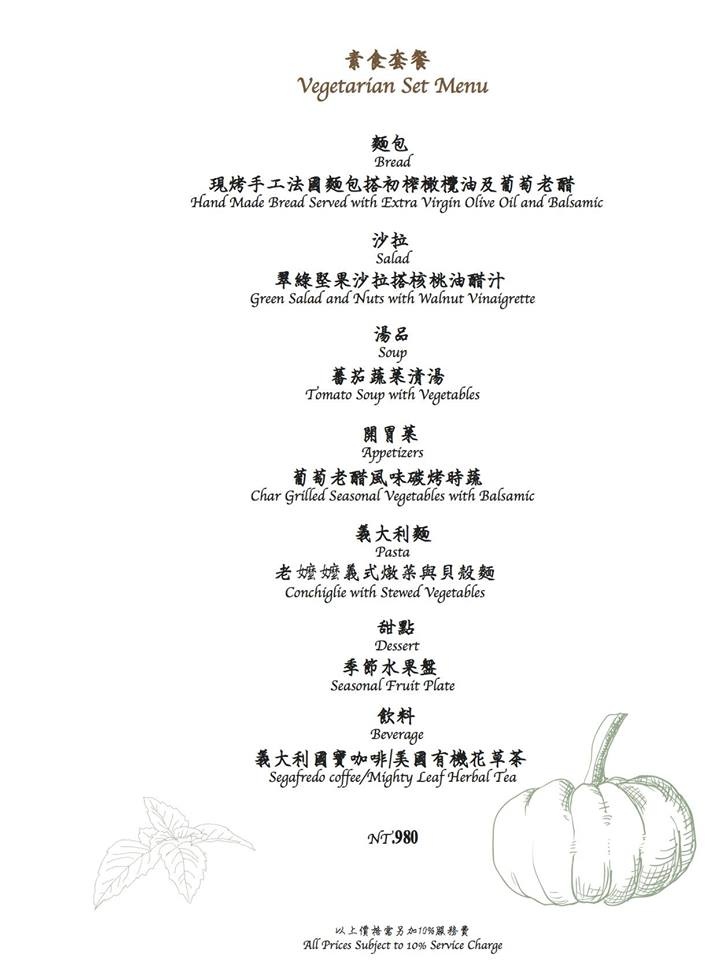 素食套餐
Vegetarian Set Menu

麵包
Bread
現烤手工法國麵包搭初榨橄欖油及葡萄老醋
Hand Made Bread Served with Extra Virgin Olive Oil and Balsamic

沙拉
Salad
翠綠堅果沙拉搭核桃油醋汁
Green Salad and Nuts with Walnut Vinaigrette

湯品
Soup
蕃茄蔬菜清湯
Tomato Soup with Vegetables

開胃菜
Appetizers
葡萄老醋風味碳烤時蔬
Char Grilled Seasonal Vegetables with Balsamic

義大利麵
Pasta
老嬤嬤義式燉菜與貝殼麵
Conchiglie with Stewed Vegetables

甜點
Dessert
季節水果盤
Seasonal Fruit Plate

飲料
Beverage
義大利國寶咖啡/美國有機花草茶
Segafredo coffee/Mighty Leaf Herbal Tea

NT.980

以上價格需另加10%服務費
All Prices Subject to 10% Service Charge